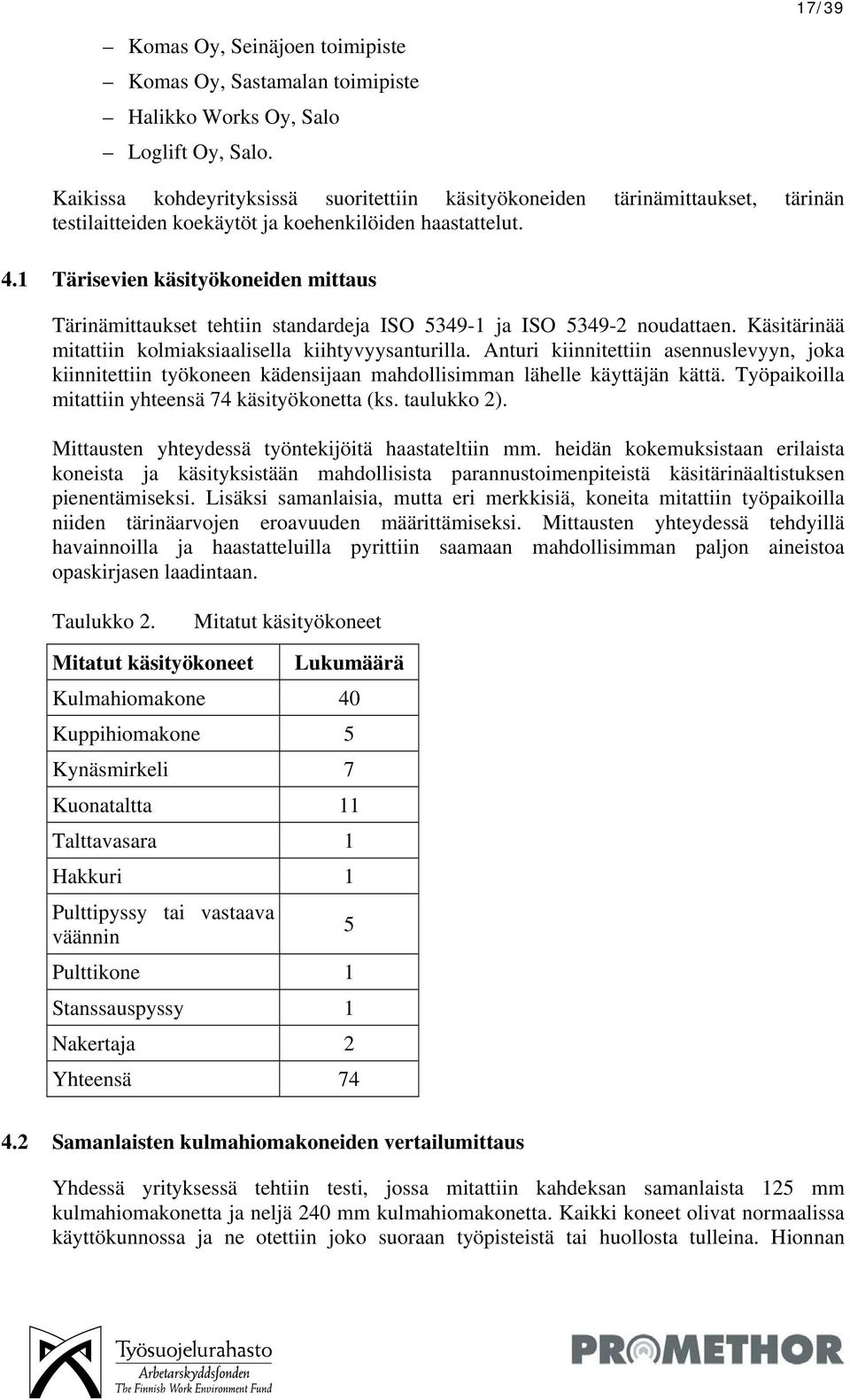 17/39

– Komas Oy, Seinäjoen toimipiste
– Komas Oy, Sastamalan toimipiste
– Halikko Works Oy, Salo
– Loglift Oy, Salo.

Kaikissa kohdeyrityksissä suoritettiin käsityökoneiden tärinämittaukset, tärinän testilaitteiden koekäytöt ja koehenkilöiden haastattelut.

4.1 Tärisevien käsityökoneiden mittaus

Tärinämittaukset tehtiin standardeja ISO 5349-1 ja ISO 5349-2 noudattaen. Käsitärinää mitattiin kolmiaksiaalisella kiihtyvyysanturilla. Anturi kiinnitettiin asennuslevyyn, joka kiinnitettiin työkoneen kädensijaan mahdollisimman lähelle käyttäjän kättä. Työpaikoilla mitattiin yhteensä 74 käsityökonetta (ks. taulukko 2).

Mittausten yhteydessä työntekijöitä haastateltiin mm. heidän kokemuksistaan erilaista koneista ja käsityksistään mahdollisista parannustoimenpiteistä käsitärinäaltistuksen pienentämiseksi. Lisäksi samanlaisia, mutta eri merkkisiä, koneita mitattiin työpaikoilla niiden tärinäarvojen eroavuuden määrittämiseksi. Mittausten yhteydessä tehdyillä havainnoilla ja haastatteluilla pyrittiin saamaan mahdollisimman paljon aineistoa opaskirjasen laadintaan.

Taulukko 2. Mitatut käsityökoneet

| Mitatut käsityökoneet | Lukumäärä |
|---|---|
| Kulmahiomakone | 40 |
| Kuppihiomakone | 5 |
| Kynäsmirkeli | 7 |
| Kuonataltta | 11 |
| Talttavasara | 1 |
| Hakkuri | 1 |
| Pulttipyssy tai vastaava väännin | 5 |
| Pulttikone | 1 |
| Stanssauspyssy | 1 |
| Nakertaja | 2 |
| Yhteensä | 74 |

4.2 Samanlaisten kulmahiomakoneiden vertailumittaus

Yhdessä yrityksessä tehtiin testi, jossa mitattiin kahdeksan samanlaista 125 mm kulmahiomakonetta ja neljä 240 mm kulmahiomakonetta. Kaikki koneet olivat normaalissa käyttökunnossa ja ne otettiin joko suoraan työpisteistä tai huollosta tulleina. Hionnan

Työsuojelurahasto
Arbetarskyddsfonden
The Finnish Work Environment Fund

PROMETHOR